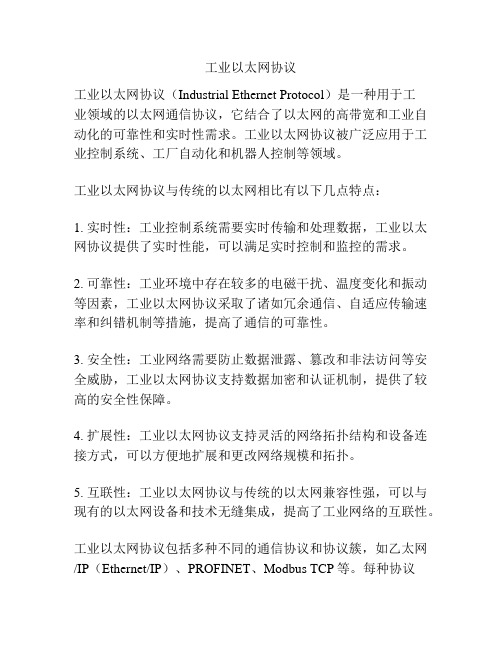 工业以太网协议

工业以太网协议（Industrial Ethernet Protocol）是一种用于工业领域的以太网通信协议，它结合了以太网的高带宽和工业自动化的可靠性和实时性需求。工业以太网协议被广泛应用于工业控制系统、工厂自动化和机器人控制等领域。

工业以太网协议与传统的以太网相比有以下几点特点：

1. 实时性：工业控制系统需要实时传输和处理数据，工业以太网协议提供了实时性能，可以满足实时控制和监控的需求。

2. 可靠性：工业环境中存在较多的电磁干扰、温度变化和振动等因素，工业以太网协议采取了诸如冗余通信、自适应传输速率和纠错机制等措施，提高了通信的可靠性。

3. 安全性：工业网络需要防止数据泄露、篡改和非法访问等安全威胁，工业以太网协议支持数据加密和认证机制，提供了较高的安全性保障。

4. 扩展性：工业以太网协议支持灵活的网络拓扑结构和设备连接方式，可以方便地扩展和更改网络规模和拓扑。

5. 互联性：工业以太网协议与传统的以太网兼容性强，可以与现有的以太网设备和技术无缝集成，提高了工业网络的互联性。

工业以太网协议包括多种不同的通信协议和协议簇，如乙太网/IP（Ethernet/IP）、PROFINET、Modbus TCP 等。每种协议